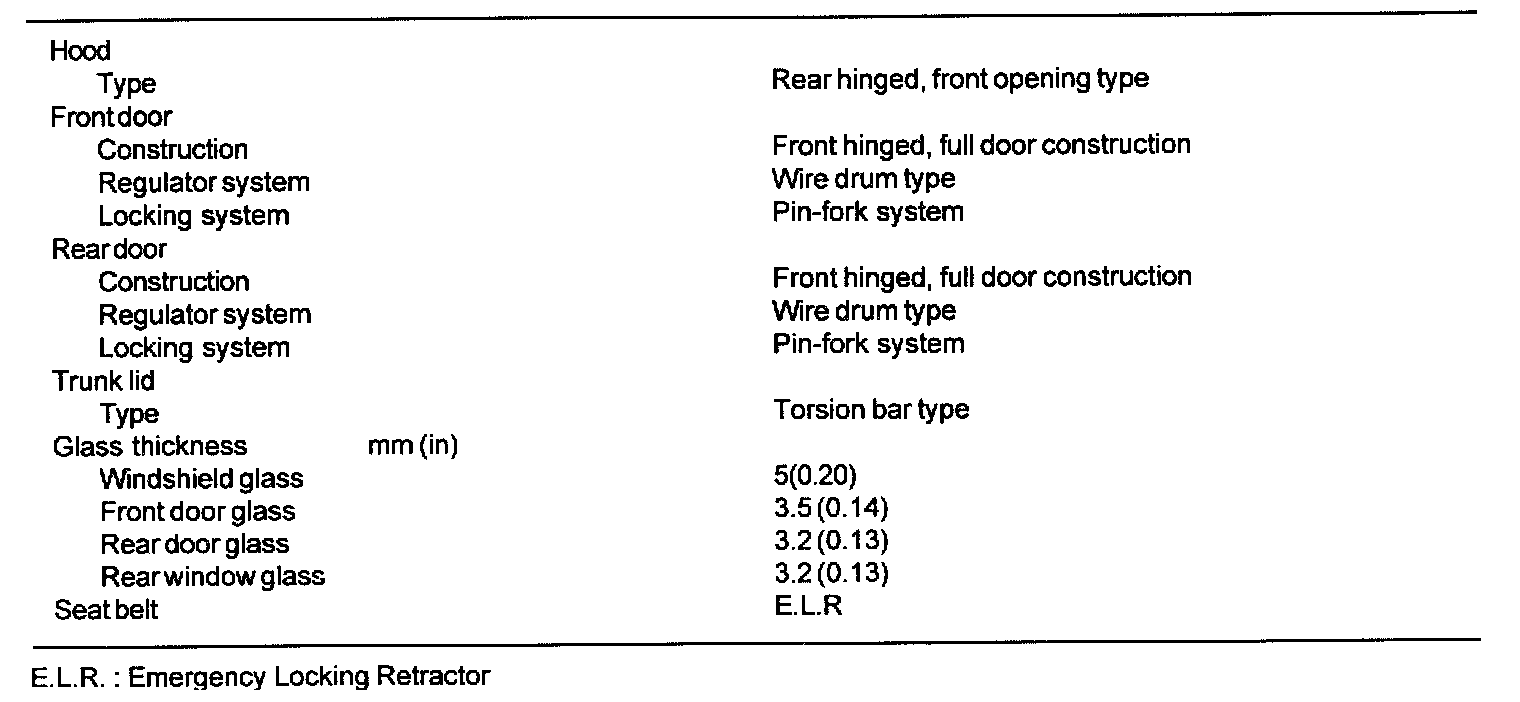 | | |
|---|---|
| Hood | |
| Type | Rear hinged, front opening type |
| Front door | |
| Construction | Front hinged, full door construction |
| Regulator system | Wire drum type |
| Locking system | Pin-fork system |
| Rear door | |
| Construction | Front hinged, full door construction |
| Regulator system | Wire drum type |
| Locking system | Pin-fork system |
| Trunk lid | |
| Type | Torsion bar type |
| Glass thickness mm (in) | |
| Windshield glass | 5(0.20) |
| Front door glass | 3.5 (0.14) |
| Rear door glass | 3.2 (0.13) |
| Rear window glass | 3.2 (0.13) |
| Seat belt | E.L.R |

E.L.R. : Emergency Locking Retractor